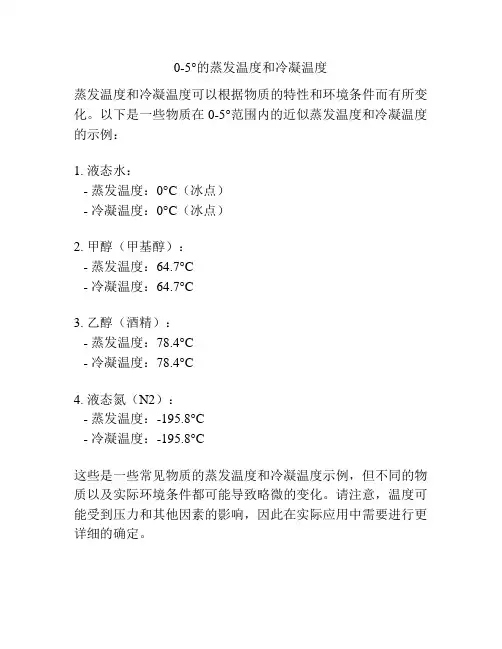 0-5°的蒸发温度和冷凝温度

蒸发温度和冷凝温度可以根据物质的特性和环境条件而有所变化。以下是一些物质在 0-5°范围内的近似蒸发温度和冷凝温度的示例：

1. 液态水：
- 蒸发温度：0°C（冰点）
- 冷凝温度：0°C（冰点）

2. 甲醇（甲基醇）：
- 蒸发温度：64.7°C
- 冷凝温度：64.7°C

3. 乙醇（酒精）：
- 蒸发温度：78.4°C
- 冷凝温度：78.4°C

4. 液态氮（N2）：
- 蒸发温度：-195.8°C
- 冷凝温度：-195.8°C

这些是一些常见物质的蒸发温度和冷凝温度示例，但不同的物质以及实际环境条件都可能导致略微的变化。请注意，温度可能受到压力和其他因素的影响，因此在实际应用中需要进行更详细的确定。